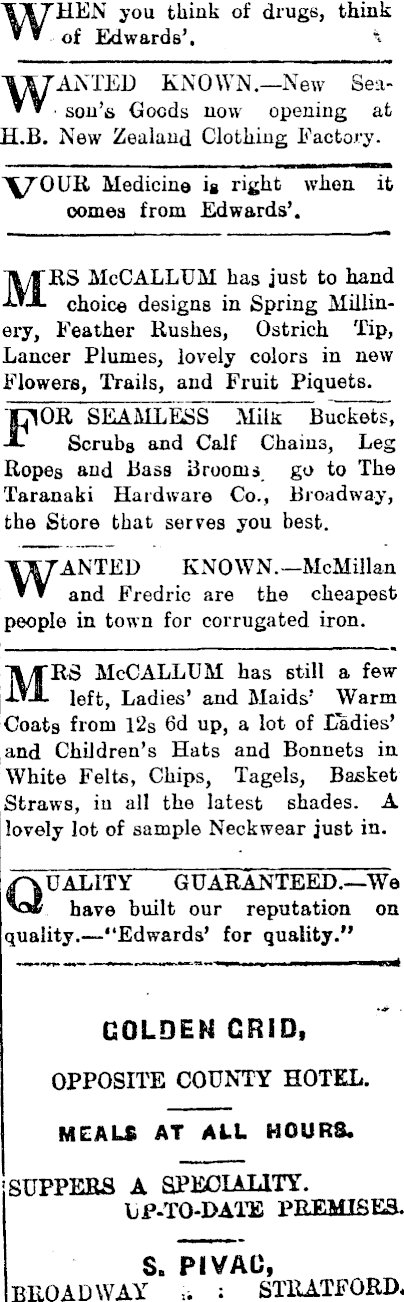 WHEN you think of drugs, think of Edwards'.

WANTED KNOWN.—New Season's Goods now opening at H.B. New Zealand Clothing Factory.

YOUR Medicine is right when it comes from Edwards'.

MRS McCALLUM has just to hand choice designs in Spring Millinery, Feather Rushes, Ostrich Tip, Lancer Plumes, lovely colors in new Flowers, Trails, and Fruit Piquets.

FOR SEAMLESS Milk Buckets, Scrubs and Calf Chains, Leg Ropes and Bass Brooms go to The Taranaki Hardware Co., Broadway, the Store that serves you best.

WANTED KNOWN.—McMillan and Fredric are the cheapest people in town for corrugated iron.

MRS McCALLUM has still a few left, Ladies' and Maids' Warm Coats from 12s 6d up, a lot of Ladies' and Children's Hats and Bonnets in White Felts, Chips, Tagels, Basket Straws, in all the latest shades. A lovely lot of sample Neckwear just in.

QUALITY GUARANTEED.—We have built our reputation on quality.—"Edwards' for quality."

GOLDEN GRID,

OPPOSITE COUNTY HOTEL.

MEALS AT ALL HOURS.

SUPPERS A SPECIALITY.
UP-TO-DATE PREMISES.

S. PIVAC,
BROADWAY : : STRATFORD.